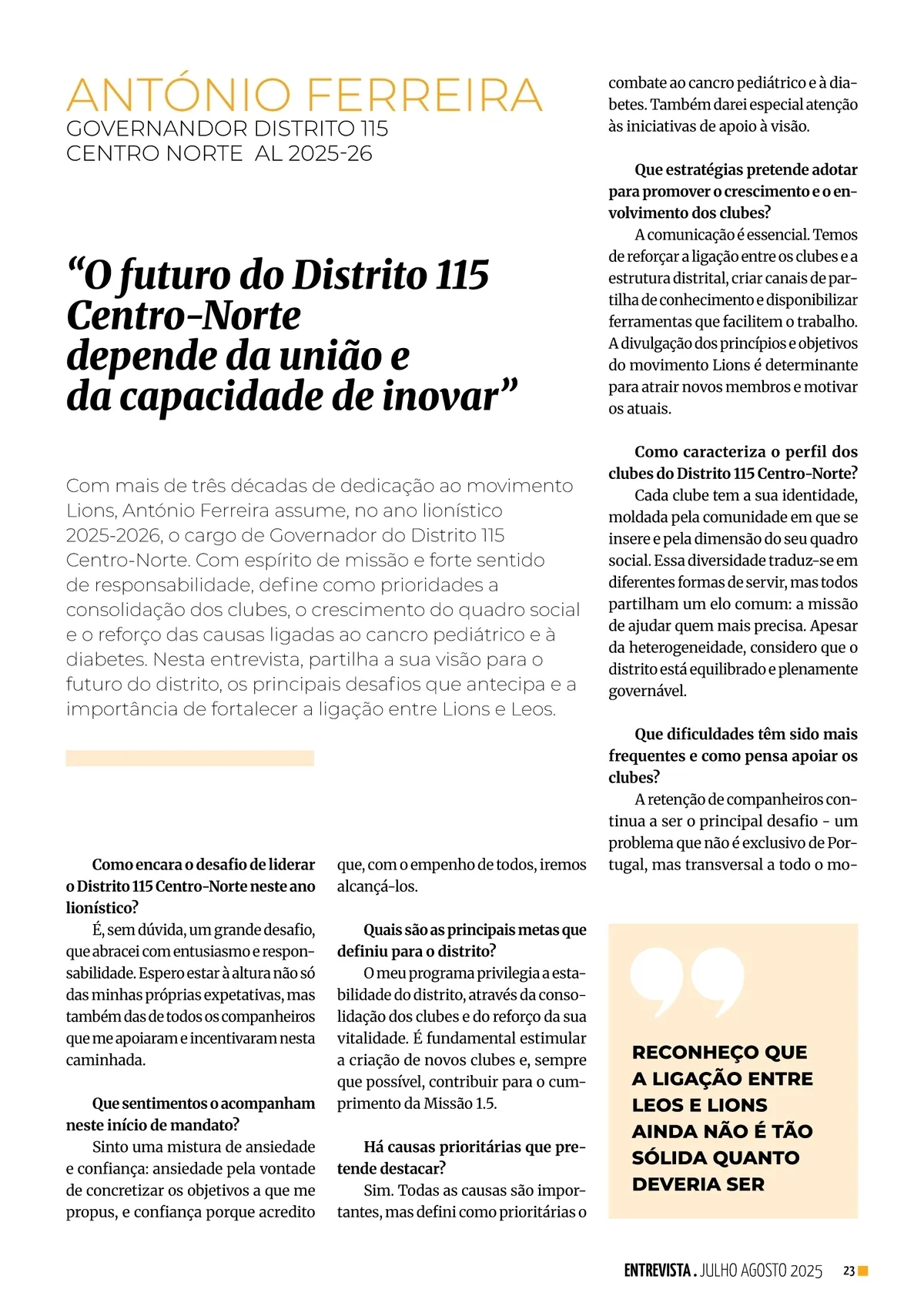 ANTÓNIO FERREIRA
GOVERNANDOR DISTRITO 115
CENTRO NORTE AL 2025-26

“O futuro do Distrito 115 Centro-Norte depende da união e da capacidade de inovar”

Com mais de três décadas de dedicação ao movimento Lions, António Ferreira assume, no ano lionístico 2025-2026, o cargo de Governador do Distrito 115 Centro-Norte. Com espírito de missão e forte sentido de responsabilidade, define como prioridades a consolidação dos clubes, o crescimento do quadro social e o reforço das causas ligadas ao cancro pediátrico e à diabetes. Nesta entrevista, partilha a sua visão para o futuro do distrito, os principais desafios que antecipa e a importância de fortalecer a ligação entre Lions e Leos.

Como encara o desafio de liderar o Distrito 115 Centro-Norte neste ano lionístico?
É, sem dúvida, um grande desafio, que abracei com entusiasmo e responsabilidade. Espero estar à altura não só das minhas próprias expetativas, mas também das de todos os companheiros que me apoiaram e incentivaram nesta caminhada.

Que sentimentos o acompanham neste início de mandato?
Sinto uma mistura de ansiedade e confiança: ansiedade pela vontade de concretizar os objetivos a que me propus, e confiança porque acredito que, com o empenho de todos, iremos alcançá-los.

Quais são as principais metas que definiu para o distrito?
O meu programa privilegia a estabilidade do distrito, através da consolidação dos clubes e do reforço da sua vitalidade. É fundamental estimular a criação de novos clubes e, sempre que possível, contribuir para o cumprimento da Missão 1.5.

Há causas prioritárias que pretende destacar?
Sim. Todas as causas são importantes, mas defini como prioritárias o combate ao cancro pediátrico e à diabetes. Também darei especial atenção às iniciativas de apoio à visão.

Que estratégias pretende adotar para promover o crescimento e o envolvimento dos clubes?
A comunicação é essencial. Temos de reforçar a ligação entre os clubes e a estrutura distrital, criar canais de partilha de conhecimento e disponibilizar ferramentas que facilitem o trabalho. A divulgação dos princípios e objetivos do movimento Lions é determinante para atrair novos membros e motivar os atuais.

Como caracteriza o perfil dos clubes do Distrito 115 Centro-Norte?
Cada clube tem a sua identidade, moldada pela comunidade em que se insere e pela dimensão do seu quadro social. Essa diversidade traduz-se em diferentes formas de servir, mas todos partilham um elo comum: a missão de ajudar quem mais precisa. Apesar da heterogeneidade, considero que o distrito está equilibrado e plenamente governável.

Que dificuldades têm sido mais frequentes e como pensa apoiar os clubes?
A retenção de companheiros continua a ser o principal desafio - um problema que não é exclusivo de Portugal, mas transversal a todo o mo-

RECONHEÇO QUE A LIGAÇÃO ENTRE LEOS E LIONS AINDA NÃO É TÃO SÓLIDA QUANTO DEVERIA SER

ENTREVISTA . JULHO AGOSTO 2025 23